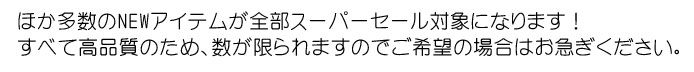 ほか多数のNEWアイテムが全部スーパーセール対象になります！
すべて高品質のため、数が限られますのでご希望の場合はお急ぎください。